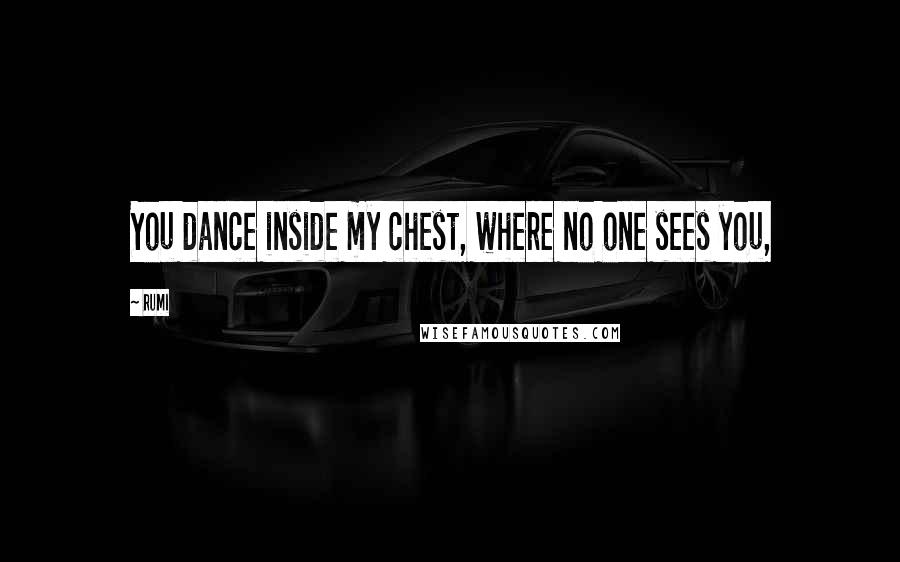 YOU DANCE INSIDE MY CHEST, WHERE NO ONE SEES YOU,

~ RUMI

WISEFAMOUSQUOTES.COM